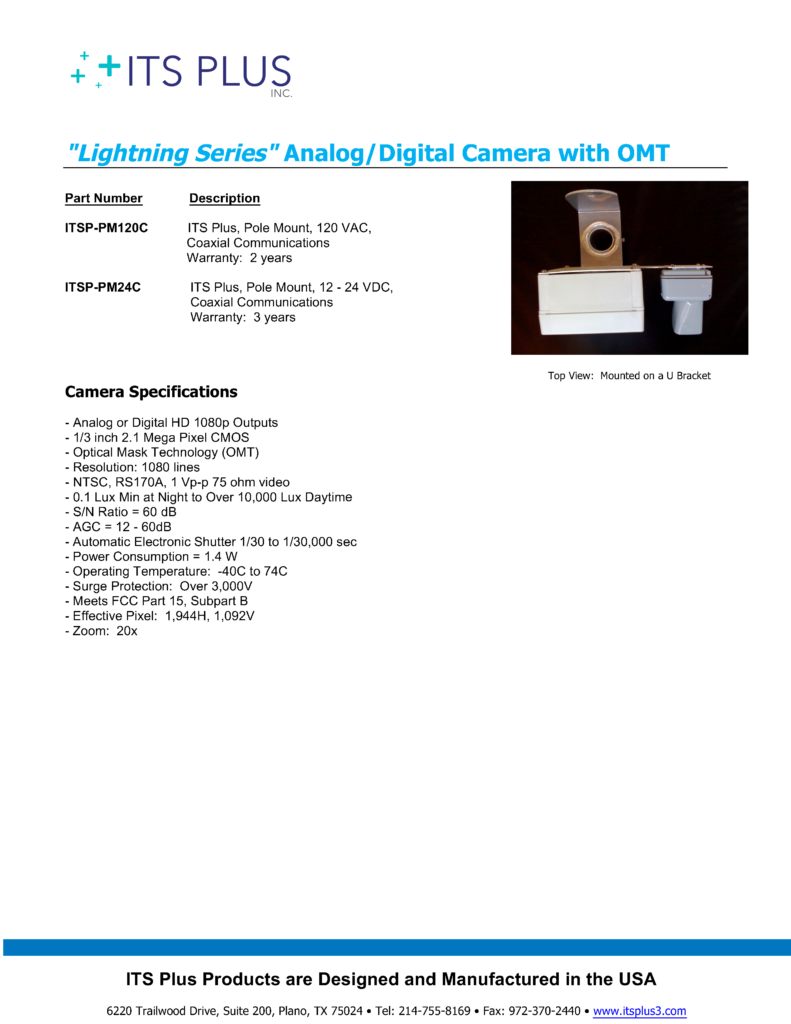 ITS PLUS
INC.

"Lightning Series" Analog/Digital Camera with OMT

| Part Number | Description |
|---|---|
| ITSP-PM120C | ITS Plus, Pole Mount, 120 VAC, Coaxial Communications Warranty: 2 years |
| ITSP-PM24C | ITS Plus, Pole Mount, 12 - 24 VDC, Coaxial Communications Warranty: 3 years |

Top View: Mounted on a U Bracket

Camera Specifications

- Analog or Digital HD 1080p Outputs
- 1/3 inch 2.1 Mega Pixel CMOS
- Optical Mask Technology (OMT)
- Resolution: 1080 lines
- NTSC, RS170A, 1 Vp-p 75 ohm video
- 0.1 Lux Min at Night to Over 10,000 Lux Daytime
- S/N Ratio = 60 dB
- AGC = 12 - 60dB
- Automatic Electronic Shutter 1/30 to 1/30,000 sec
- Power Consumption = 1.4 W
- Operating Temperature: -40C to 74C
- Surge Protection: Over 3,000V
- Meets FCC Part 15, Subpart B
- Effective Pixel: 1,944H, 1,092V
- Zoom: 20x

ITS Plus Products are Designed and Manufactured in the USA

6220 Trailwood Drive, Suite 200, Plano, TX 75024 • Tel: 214-755-8169 • Fax: 972-370-2440 • www.itsplus3.com